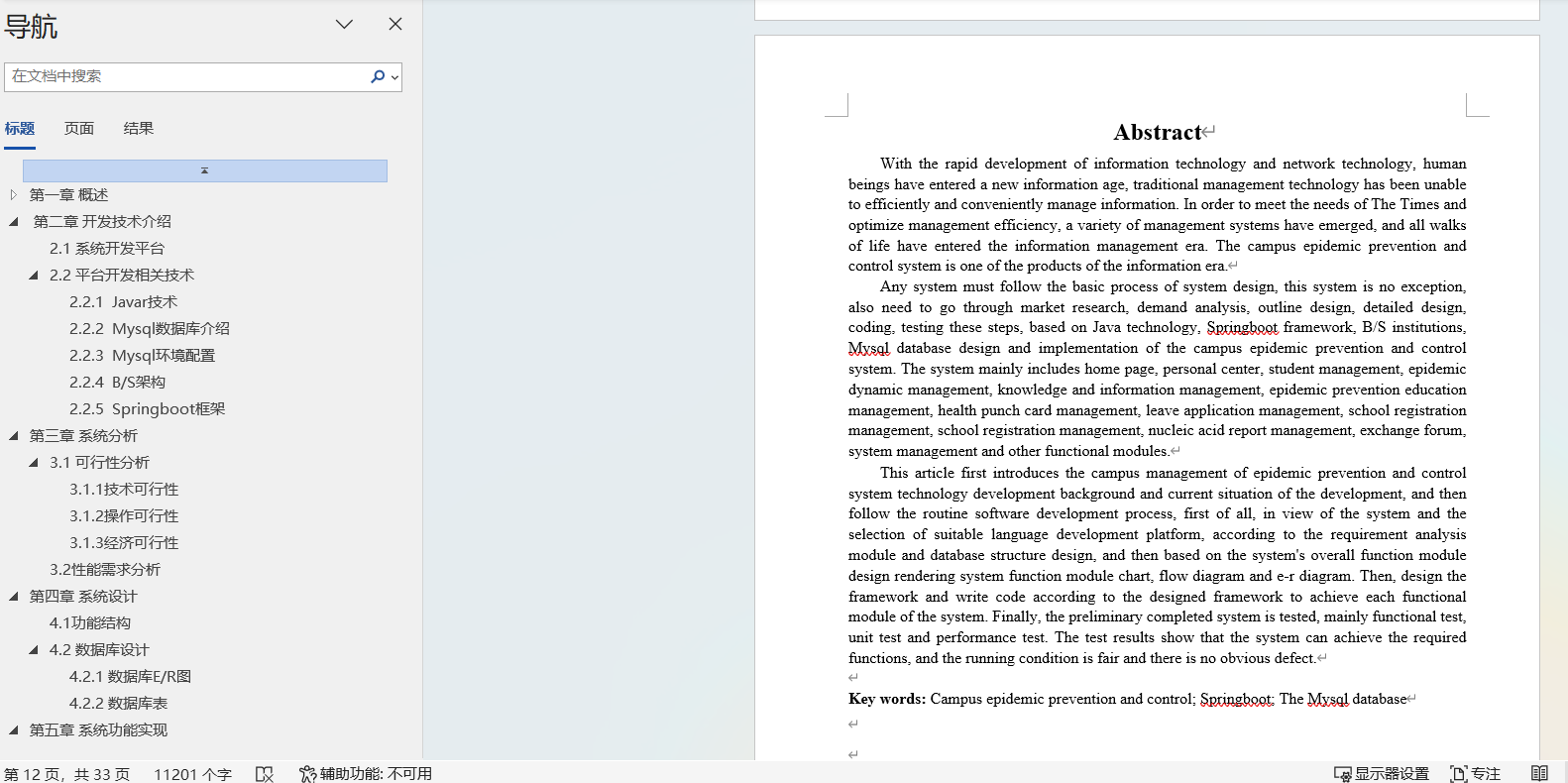 导航

在文档中搜索

标题 页面 结果

第一章 概述
第二章 开发技术介绍
2.1 系统开发平台
2.2 平台开发相关技术
2.2.1 Javar技术
2.2.2 Mysql数据库介绍
2.2.3 Mysql环境配置
2.2.4 B/S架构
2.2.5 Springboot框架
第三章 系统分析
3.1 可行性分析
3.1.1技术可行性
3.1.2操作可行性
3.1.3经济可行性
3.2性能需求分析
第四章 系统设计
4.1功能结构
4.2 数据库设计
4.2.1 数据库E/R图
4.2.2 数据库表
第五章 系统功能实现

Abstract

With the rapid development of information technology and network technology, human beings have entered a new information age, traditional management technology has been unable to efficiently and conveniently manage information. In order to meet the needs of The Times and optimize management efficiency, a variety of management systems have emerged, and all walks of life have entered the information management era. The campus epidemic prevention and control system is one of the products of the information era.

Any system must follow the basic process of system design, this system is no exception, also need to go through market research, demand analysis, outline design, detailed design, coding, testing these steps, based on Java technology, Springboot framework, B/S institutions, Mysql database design and implementation of the campus epidemic prevention and control system. The system mainly includes home page, personal center, student management, epidemic dynamic management, knowledge and information management, epidemic prevention education management, health punch card management, leave application management, school registration management, school registration management, nucleic acid report management, exchange forum, system management and other functional modules.

This article first introduces the campus management of epidemic prevention and control system technology development background and current situation of the development, and then follow the routine software development process, first of all, in view of the system and the selection of suitable language development platform, according to the requirement analysis module and database structure design, and then based on the system's overall function module design rendering system function module chart, flow diagram and e-r diagram. Then, design the framework and write code according to the designed framework to achieve each functional module of the system. Finally, the preliminary completed system is tested, mainly functional test, unit test and performance test. The test results show that the system can achieve the required functions, and the running condition is fair and there is no obvious defect.

Key words: Campus epidemic prevention and control; Springboot; The Mysql database

第 12 页，共 33 页 11201 个字 辅助功能: 不可用 显示器设置 专注